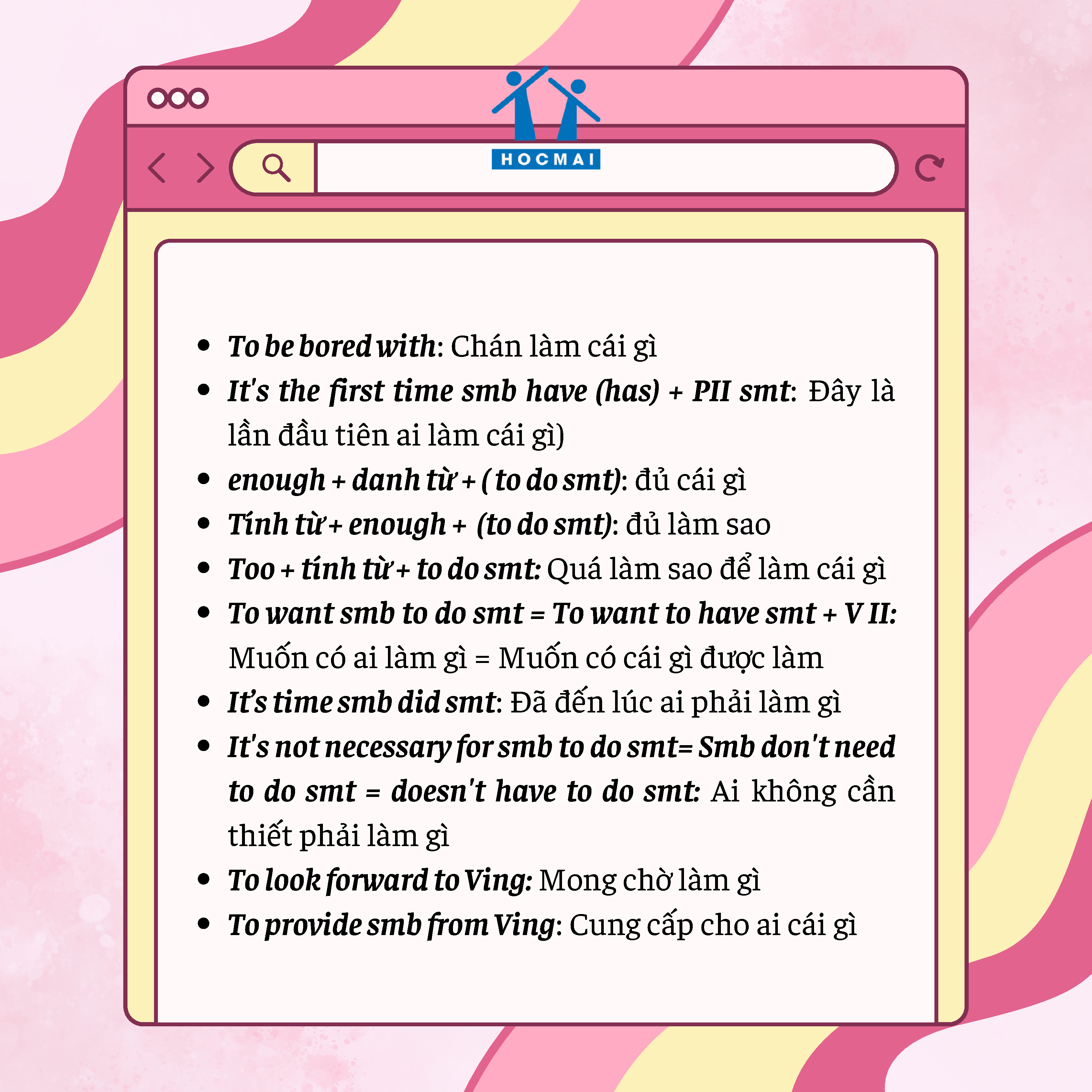 HOCMAI

- To be bored with: Chán làm cái gì
- It's the first time smb have (has) + PII smt: Đây là lần đầu tiên ai làm cái gì)
- enough + danh từ + ( to do smt): đủ cái gì
- Tính từ + enough + (to do smt): đủ làm sao
- Too + tính từ + to do smt: Quá làm sao để làm cái gì
- To want smb to do smt = To want to have smt + V II: Muốn có ai làm gì = Muốn có cái gì được làm
- It's time smb did smt: Đã đến lúc ai phải làm gì
- It's not necessary for smb to do smt= Smb don't need to do smt = doesn't have to do smt: Ai không cần thiết phải làm gì
- To look forward to Ving: Mong chờ làm gì
- To provide smb from Ving: Cung cấp cho ai cái gì